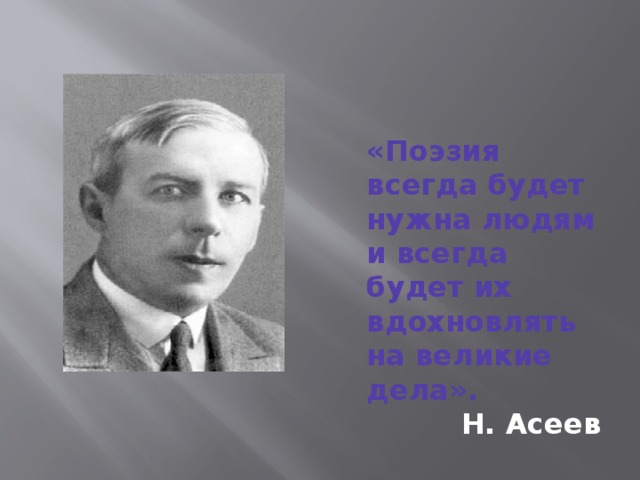 «Поэзия всегда будет нужна людям и всегда будет их вдохновлять на великие дела».

Н. Асеев